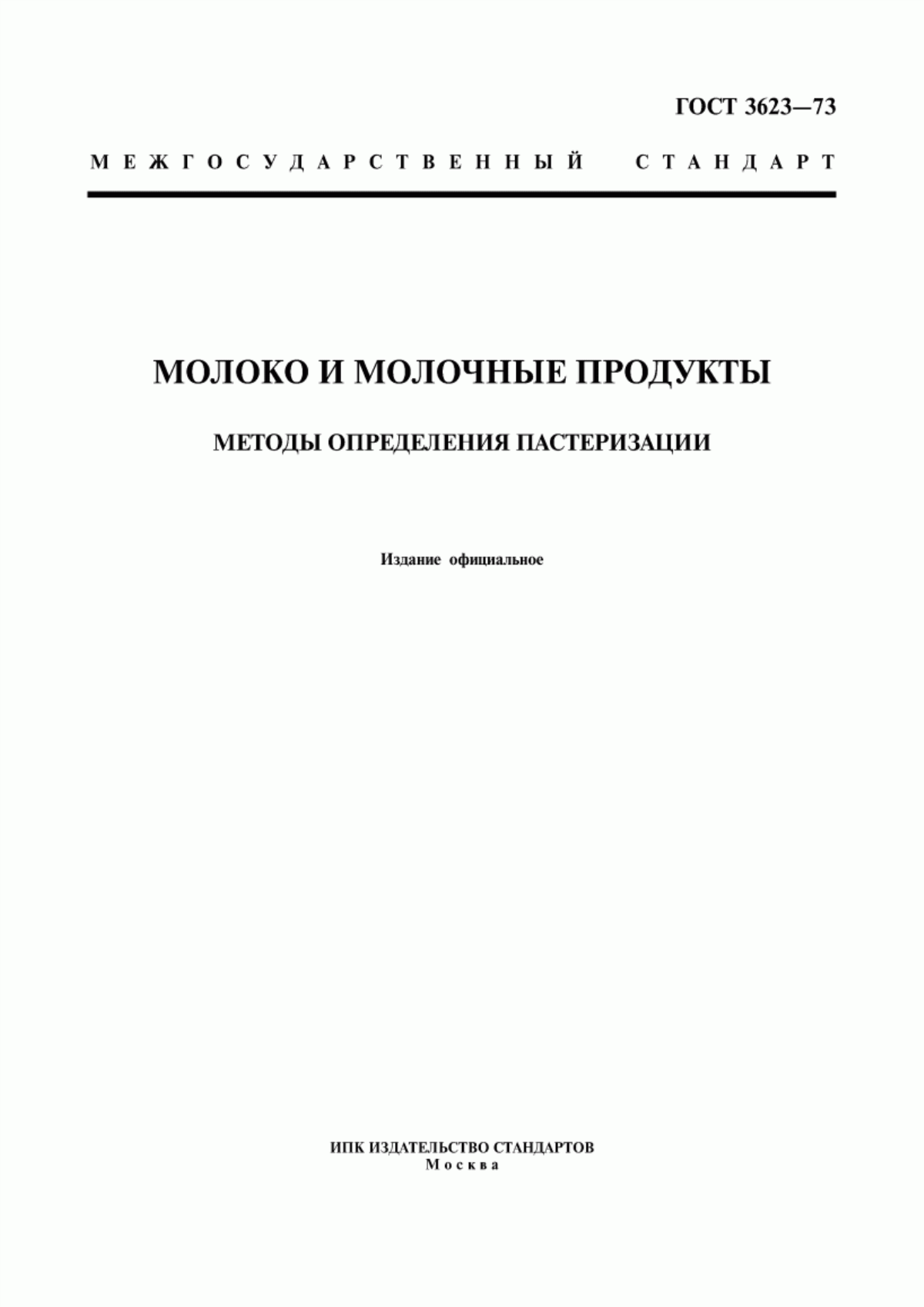 ГОСТ 3623—73

МЕЖГОСУДАРСТВЕННЫЙ СТАНДАРТ

МОЛОКО И МОЛОЧНЫЕ ПРОДУКТЫ

МЕТОДЫ ОПРЕДЕЛЕНИЯ ПАСТЕРИЗАЦИИ

Издание официальное

ИПК ИЗДАТЕЛЬСТВО СТАНДАРТОВ
Москва